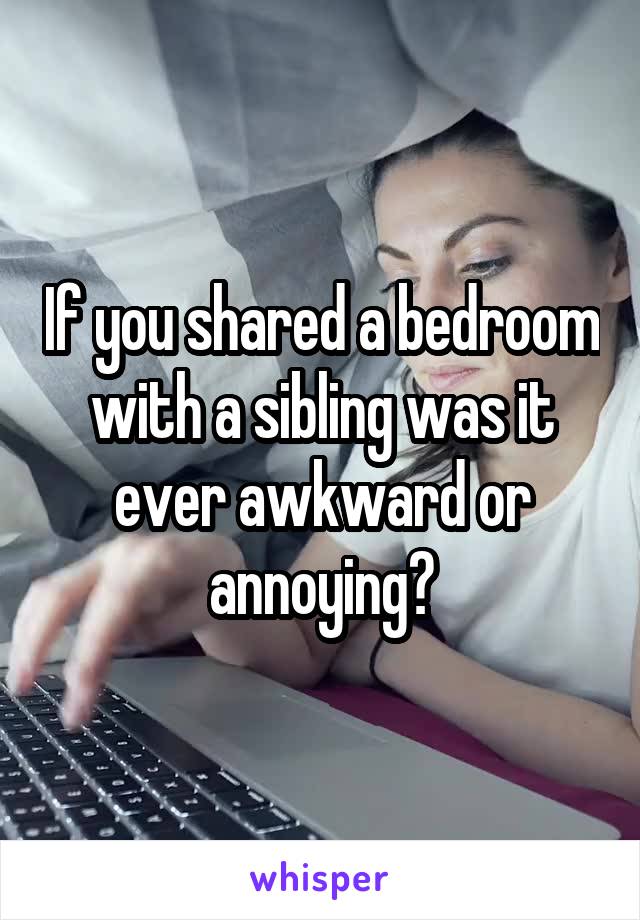 If you shared a bedroom with a sibling was it ever awkward or annoying?

whisper